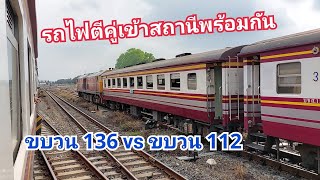 รถไฟตีคู่เข้าสถานีพร้อมกัน

3

ขบวน 136 vs ขบวน 112